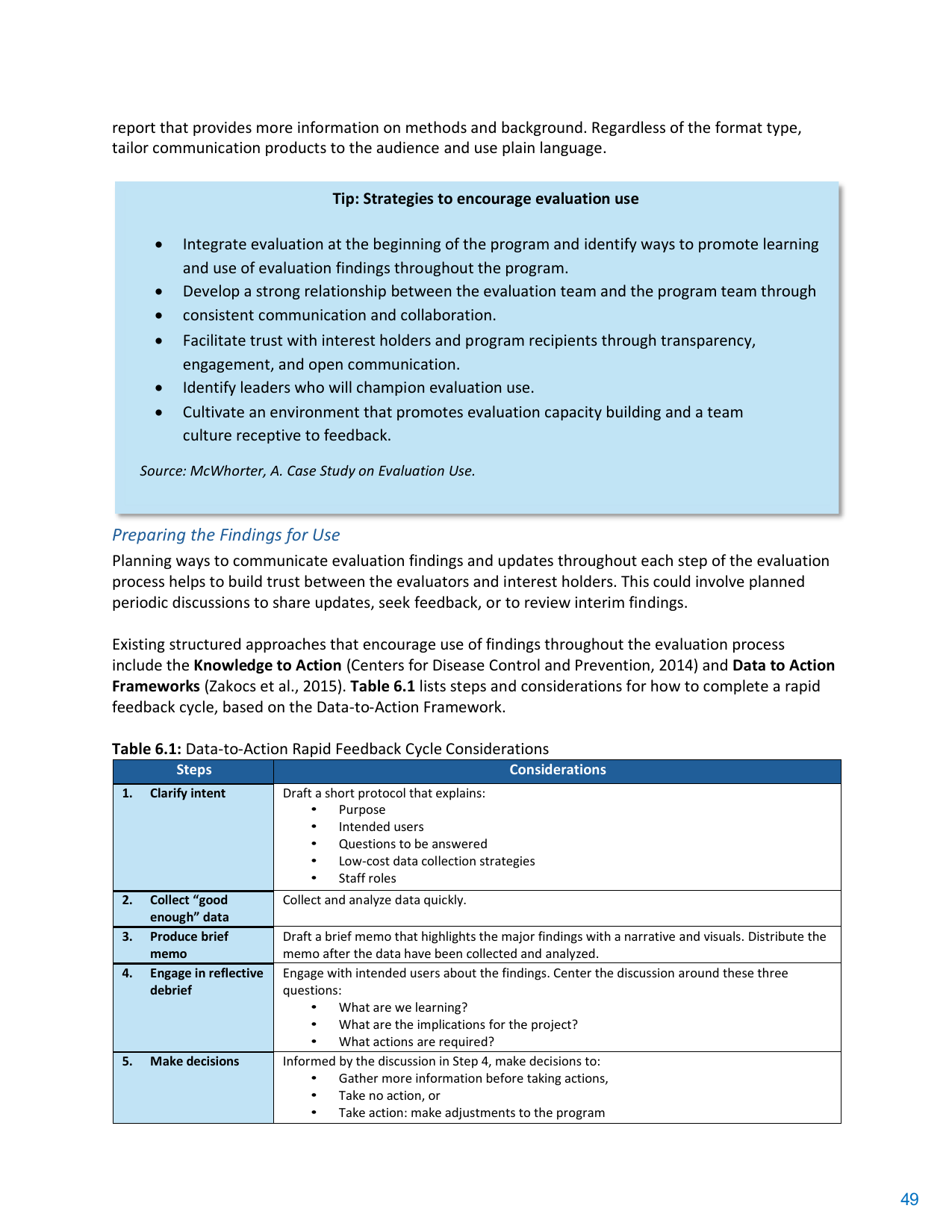 report that provides more information on methods and background. Regardless of the format type, tailor communication products to the audience and use plain language.

Tip: Strategies to encourage evaluation use

• Integrate evaluation at the beginning of the program and identify ways to promote learning and use of evaluation findings throughout the program.
• Develop a strong relationship between the evaluation team and the program team through
• consistent communication and collaboration.
• Facilitate trust with interest holders and program recipients through transparency, engagement, and open communication.
• Identify leaders who will champion evaluation use.
• Cultivate an environment that promotes evaluation capacity building and a team culture receptive to feedback.

Source: McWhorter, A. Case Study on Evaluation Use.

Preparing the Findings for Use

Planning ways to communicate evaluation findings and updates throughout each step of the evaluation process helps to build trust between the evaluators and interest holders. This could involve planned periodic discussions to share updates, seek feedback, or to review interim findings.

Existing structured approaches that encourage use of findings throughout the evaluation process include the Knowledge to Action (Centers for Disease Control and Prevention, 2014) and Data to Action Frameworks (Zakocs et al., 2015). Table 6.1 lists steps and considerations for how to complete a rapid feedback cycle, based on the Data-to-Action Framework.

Table 6.1: Data-to-Action Rapid Feedback Cycle Considerations

| Steps | Considerations |
|---|---|
| 1. Clarify intent | Draft a short protocol that explains: • Purpose • Intended users • Questions to be answered • Low-cost data collection strategies • Staff roles |
| 2. Collect "good enough" data | Collect and analyze data quickly. |
| 3. Produce brief memo | Draft a brief memo that highlights the major findings with a narrative and visuals. Distribute the memo after the data have been collected and analyzed. |
| 4. Engage in reflective debrief | Engage with intended users about the findings. Center the discussion around these three questions: • What are we learning? • What are the implications for the project? • What actions are required? |
| 5. Make decisions | Informed by the discussion in Step 4, make decisions to: • Gather more information before taking actions, • Take no action, or • Take action: make adjustments to the program |

49